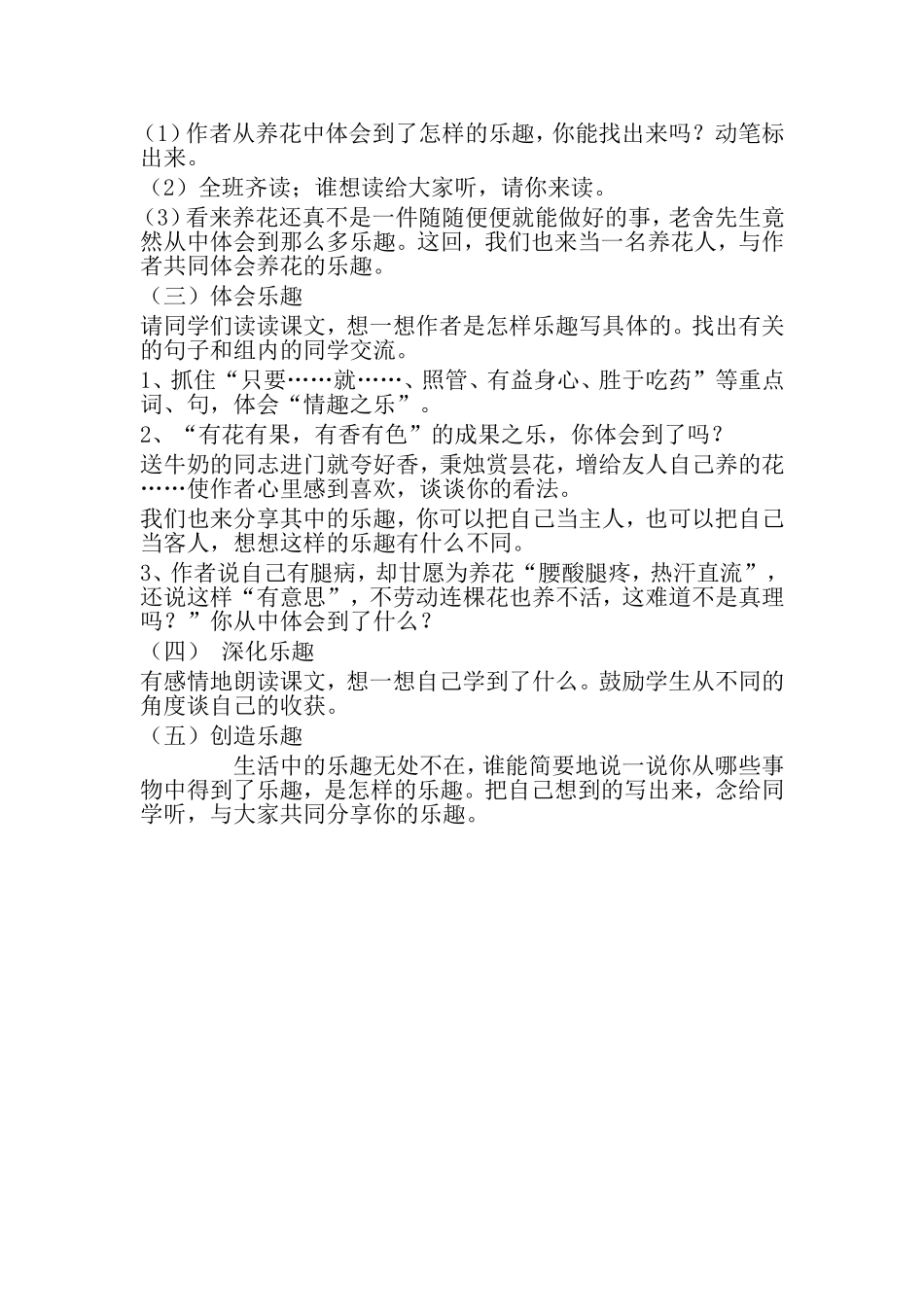 （1）作者从养花中体会到了怎样的乐趣，你能找出来吗？动笔标出来。

（2）全班齐读；谁想读给大家听，请你来读。

（3）看来养花还真不是一件随随便便就能做好的事，老舍先生竟然从中体会到那么多乐趣。这回，我们也来当一名养花人，与作者共同体会养花的乐趣。

（三）体会乐趣

请同学们读读课文，想一想作者是怎样乐趣写具体的。找出有关的句子和组内的同学交流。

1、抓住“只要……就……、照管、有益身心、胜于吃药”等重点词、句，体会“情趣之乐”。

2、“有花有果，有香有色”的成果之乐，你体会到了吗？

送牛奶的同志进门就夸好香，秉烛赏昙花，增给友人自己养的花……使作者心里感到喜欢，谈谈你的看法。

我们也来分享其中的乐趣，你可以把自己当主人，也可以把自己当客人，想想这样的乐趣有什么不同。

3、作者说自己有腿病，却甘愿为养花“腰酸腿疼，热汗直流”，还说这样“有意思”，不劳动连棵花也养不活，这难道不是真理吗？”你从中体会到了什么？

（四） 深化乐趣

有感情地朗读课文，想一想自己学到了什么。鼓励学生从不同的角度谈自己的收获。

（五）创造乐趣

生活中的乐趣无处不在，谁能简要地说一说你从哪些事物中得到了乐趣，是怎样的乐趣。把自己想到的写出来，念给同学听，与大家共同分享你的乐趣。